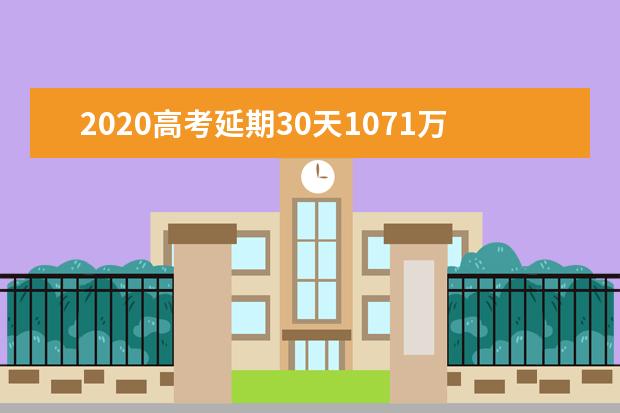 2020高考延期30天1071万